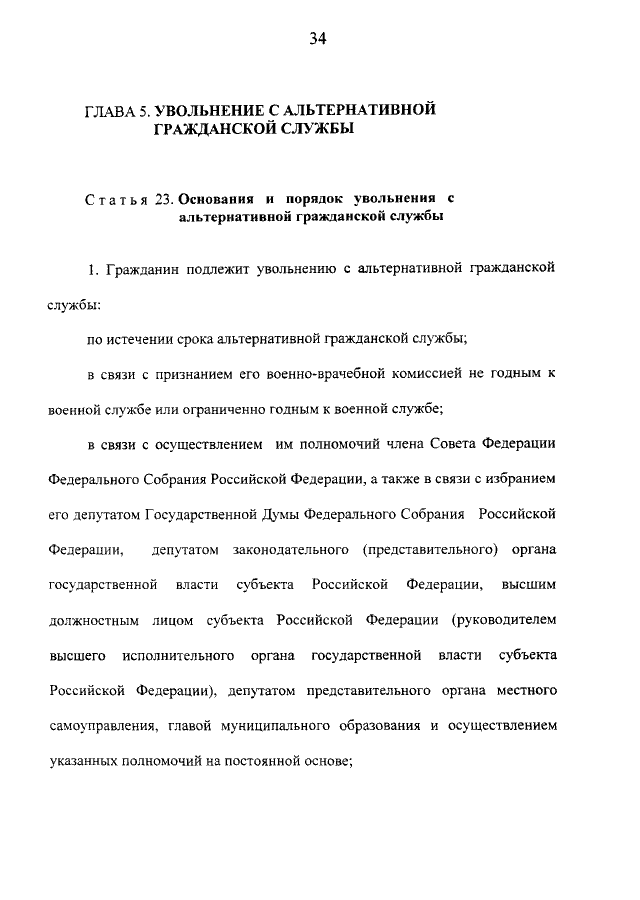 34

ГЛАВА 5. УВОЛЬНЕНИЕ С АЛЬТЕРНАТИВНОЙ ГРАЖДАНСКОЙ СЛУЖБЫ

Статья 23. Основания и порядок увольнения с альтернативной гражданской службы

1. Гражданин подлежит увольнению с альтернативной гражданской службы:

по истечении срока альтернативной гражданской службы;

в связи с признанием его военно-врачебной комиссией не годным к военной службе или ограниченно годным к военной службе;

в связи с осуществлением им полномочий члена Совета Федерации Федерального Собрания Российской Федерации, а также в связи с избранием его депутатом Государственной Думы Федерального Собрания Российской Федерации, депутатом законодательного (представительного) органа государственной власти субъекта Российской Федерации, высшим должностным лицом субъекта Российской Федерации (руководителем высшего исполнительного органа государственной власти субъекта Российской Федерации), депутатом представительного органа местного самоуправления, главой муниципального образования и осуществлением указанных полномочий на постоянной основе;